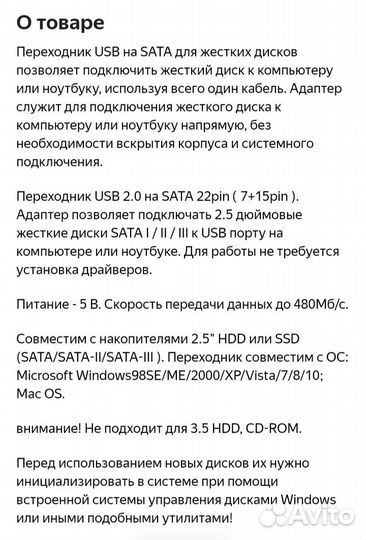 О товаре

Переходник USB на SATA для жестких дисков позволяет подключить жесткий диск к компьютеру или ноутбуку, используя всего один кабель. Адаптер служит для подключения жесткого диска к компьютеру или ноутбуку напрямую, без необходимости вскрытия корпуса и системного подключения.

Переходник USB 2.0 на SATA 22pin ( 7+15pin ). Адаптер позволяет подключать 2.5 дюймовые жесткие диски SATA I / II / III к USB порту на компьютере или ноутбуке. Для работы не требуется установка драйверов.

Питание - 5 В. Скорость передачи данных до 480Мб/с.

Совместим с накопителями 2.5" HDD или SSD (SATA/SATA-II/SATA-III ). Переходник совместим с ОС: Microsoft Windows98SE/ME/2000/XP/Vista/7/8/10; Mac OS.

внимание! Не подходит для 3.5 HDD, CD-ROM.

Перед использованием новых дисков их нужно инициализировать в системе при помощи встроенной системы управления дисками Windows или иными подобными утилитами!

Avito